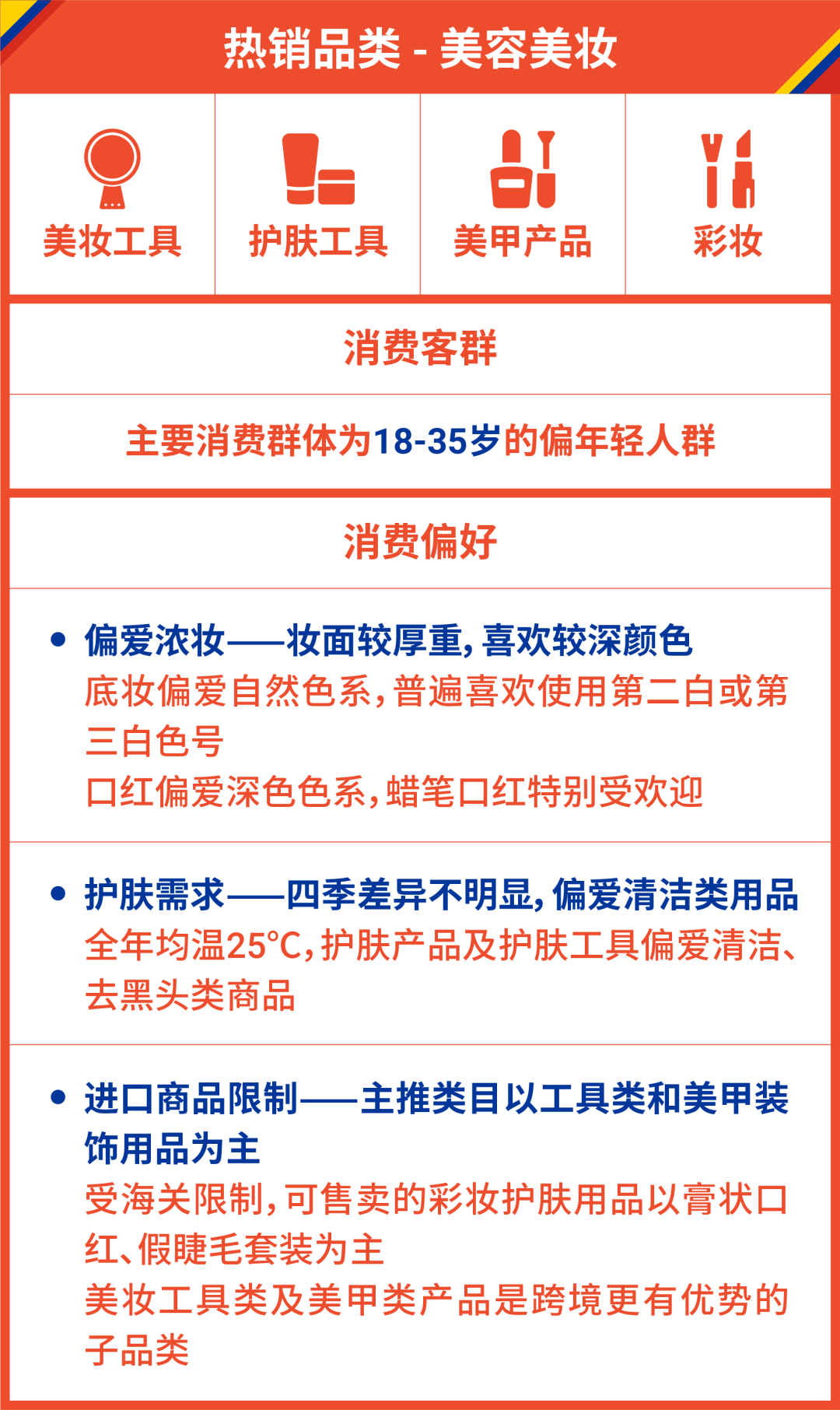 热销品类 - 美容美妆

美妆工具 护肤工具 美甲产品 彩妆

消费客群

主要消费群体为18-35岁的偏年轻人群

消费偏好

• 偏爱浓妆——妆面较厚重，喜欢较深颜色
底妆偏爱自然色系，普遍喜欢使用第二白或第三白色号
口红偏爱深色色系，蜡笔口红特别受欢迎

• 护肤需求——四季差异不明显，偏爱清洁类用品
全年均温25°C，护肤产品及护肤工具偏爱清洁、去黑头类商品

• 进口商品限制——主推类目以工具类和美甲装饰用品为主
受海关限制，可售卖的彩妆护肤用品以膏状口红、假睫毛套装为主
美妆工具类及美甲类产品是跨境更有优势的子品类